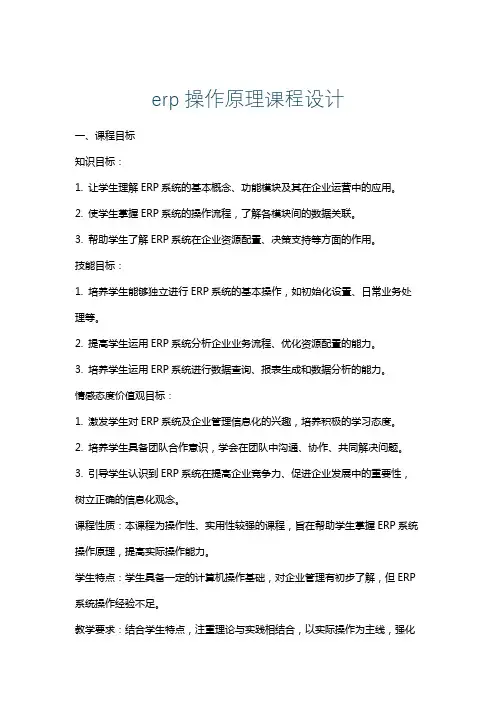 erp 操作原理课程设计

一、课程目标

知识目标：

1. 让学生理解 ERP 系统的基本概念、功能模块及其在企业运营中的应用。

2. 使学生掌握 ERP 系统的操作流程，了解各模块间的数据关联。

3. 帮助学生了解 ERP 系统在企业资源配置、决策支持等方面的作用。

技能目标：

1. 培养学生能够独立进行 ERP 系统的基本操作，如初始化设置、日常业务处理等。

2. 提高学生运用 ERP 系统分析企业业务流程、优化资源配置的能力。

3. 培养学生运用 ERP 系统进行数据查询、报表生成和数据分析的能力。

情感态度价值观目标：

1. 激发学生对 ERP 系统及企业管理信息化的兴趣，培养积极的学习态度。

2. 培养学生具备团队合作意识，学会在团队中沟通、协作、共同解决问题。

3. 引导学生认识到 ERP 系统在提高企业竞争力、促进企业发展中的重要性，树立正确的信息化观念。

课程性质：本课程为操作性、实用性较强的课程，旨在帮助学生掌握 ERP 系统操作原理，提高实际操作能力。

学生特点：学生具备一定的计算机操作基础，对企业管理有初步了解，但 ERP 系统操作经验不足。

教学要求：结合学生特点，注重理论与实践相结合，以实际操作为主线，强化